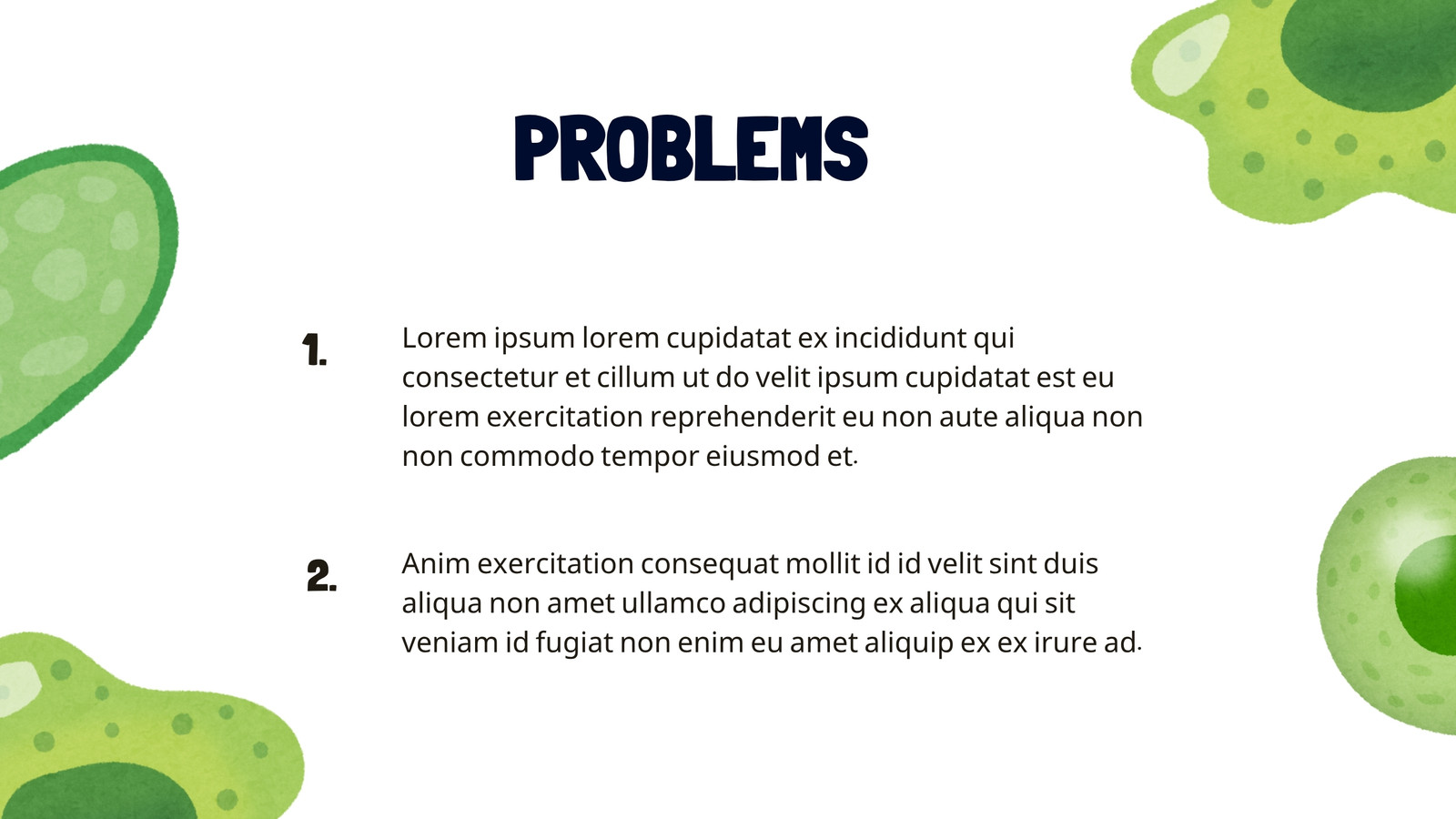 PROBLEMS

1. Lorem ipsum lorem cupidatat ex incididunt qui consectetur et cillum ut do velit ipsum cupidatat est eu lorem exercitation reprehenderit eu non aute aliqua non non commodo tempor eiusmod et.

2. Anim exercitation consequat mollit id id velit sint duis aliqua non amet ullamco adipiscing ex aliqua qui sit veniam id fugiat non enim eu amet aliquip ex ex irure ad.